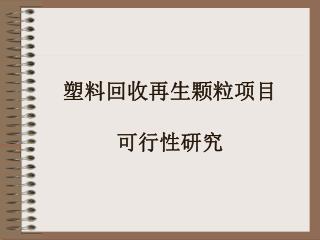 塑料回收再生颗粒项目

可行性研究